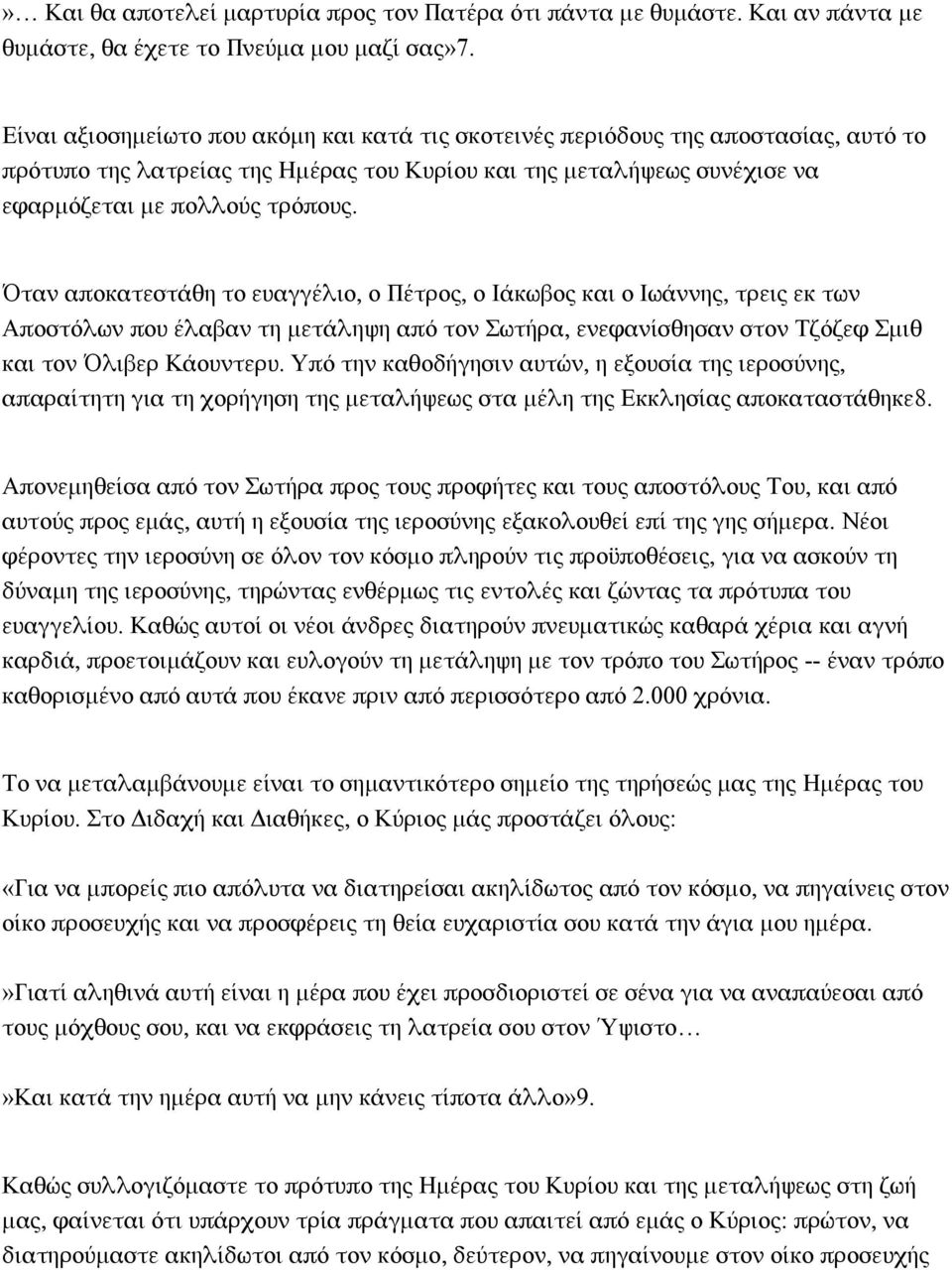 »… Και θα αποτελεί μαρτυρία προς τον Πατέρα ότι πάντα με θυμάστε. Και αν πάντα με θυμάστε, θα έχετε το Πνεύμα μου μαζί σας»7.

Είναι αξιοσημείωτο που ακόμη και κατά τις σκοτεινές περιόδους της αποστασίας, αυτό το πρότυπο της λατρείας της Ημέρας του Κυρίου και της μεταλήψεως συνέχισε να εφαρμόζεται με πολλούς τρόπους.

Όταν αποκατεστάθη το ευαγγέλιο, ο Πέτρος, ο Ιάκωβος και ο Ιωάννης, τρεις εκ των Αποστόλων που έλαβαν τη μετάληψη από τον Σωτήρα, ενεφανίσθησαν στον Τζόζεφ Σμιθ και τον Όλιβερ Κάουντερυ. Υπό την καθοδήγησιν αυτών, η εξουσία της ιεροσύνης, απαραίτητη για τη χορήγηση της μεταλήψεως στα μέλη της Εκκλησίας αποκαταστάθηκε8.

Απονεμηθείσα από τον Σωτήρα προς τους προφήτες και τους αποστόλους Του, και από αυτούς προς εμάς, αυτή η εξουσία της ιεροσύνης εξακολουθεί επί της γης σήμερα. Νέοι φέροντες την ιεροσύνη σε όλον τον κόσμο πληρούν τις προϋποθέσεις, για να ασκούν τη δύναμη της ιεροσύνης, τηρώντας ενθέρμως τις εντολές και ζώντας τα πρότυπα του ευαγγελίου. Καθώς αυτοί οι νέοι άνδρες διατηρούν πνευματικώς καθαρά χέρια και αγνή καρδιά, προετοιμάζουν και ευλογούν τη μετάληψη με τον τρόπο του Σωτήρος -- έναν τρόπο καθορισμένο από αυτά που έκανε πριν από περισσότερο από 2.000 χρόνια.

Το να μεταλαμβάνουμε είναι το σημαντικότερο σημείο της τηρήσεώς μας της Ημέρας του Κυρίου. Στο Διδαχή και Διαθήκες, ο Κύριος μάς προστάζει όλους:

«Για να μπορείς πιο απόλυτα να διατηρείσαι ακηλίδωτος από τον κόσμο, να πηγαίνεις στον οίκο προσευχής και να προσφέρεις τη θεία ευχαριστία σου κατά την άγια μου ημέρα.

»Γιατί αληθινά αυτή είναι η μέρα που έχει προσδιοριστεί σε σένα για να αναπαύεσαι από τους μόχθους σου, και να εκφράσεις τη λατρεία σου στον Ύψιστο…

»Και κατά την ημέρα αυτή να μην κάνεις τίποτα άλλο»9.

Καθώς συλλογιζόμαστε το πρότυπο της Ημέρας του Κυρίου και της μεταλήψεως στη ζωή μας, φαίνεται ότι υπάρχουν τρία πράγματα που απαιτεί από εμάς ο Κύριος: πρώτον, να διατηρούμαστε ακηλίδωτοι από τον κόσμο, δεύτερον, να πηγαίνουμε στον οίκο προσευχής